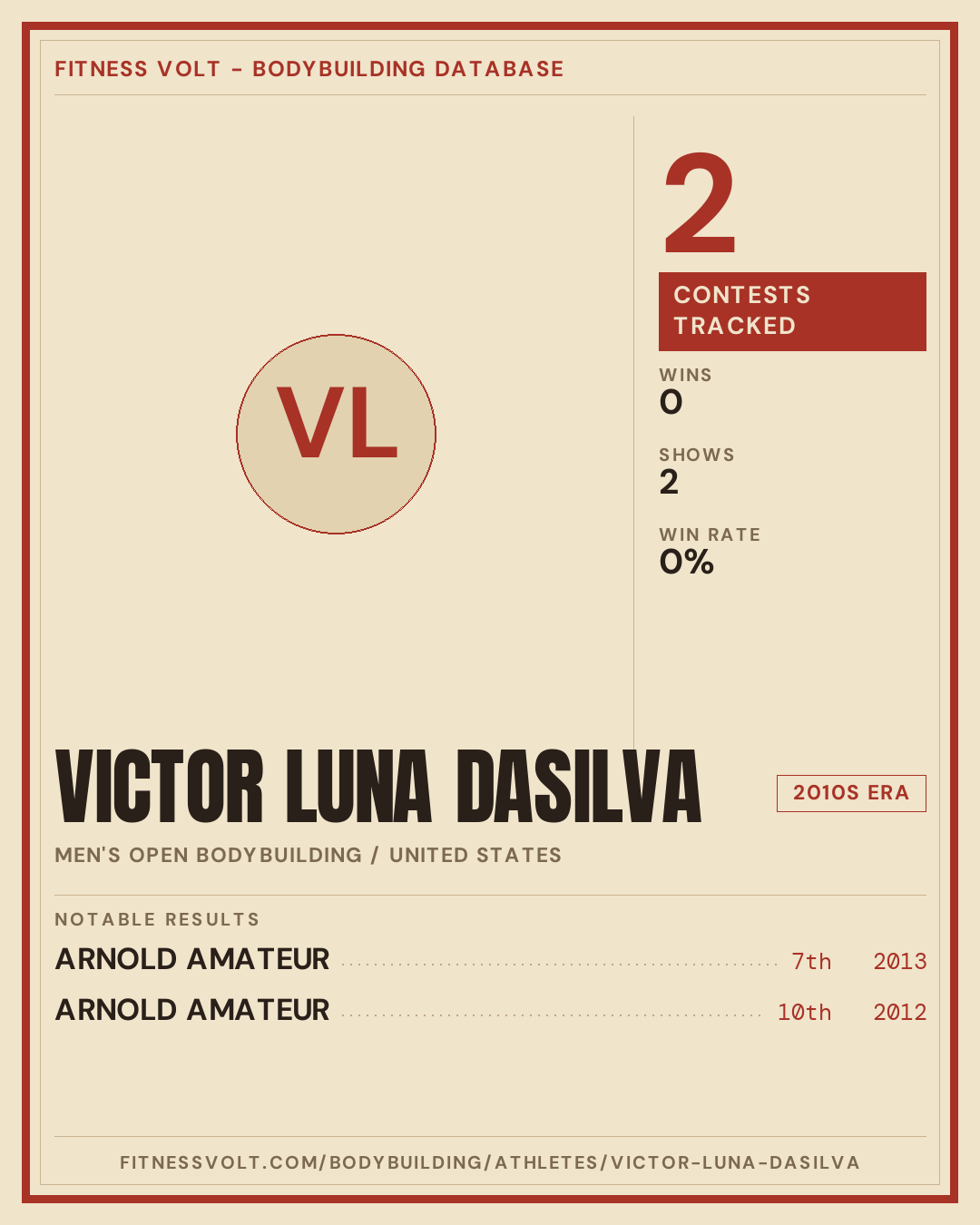 FITNESS VOLT - BODYBUILDING DATABASE

VL

2

CONTESTS TRACKED

WINS
0

SHOWS
2

WIN RATE
0%

VICTOR LUNA DASILVA

2010S ERA

MEN'S OPEN BODYBUILDING / UNITED STATES

NOTABLE RESULTS

ARNOLD AMATEUR 7th 2013

ARNOLD AMATEUR 10th 2012

FITNESSVOLT.COM/BODYBUILDING/ATHLETES/VICTOR-LUNA-DASILVA